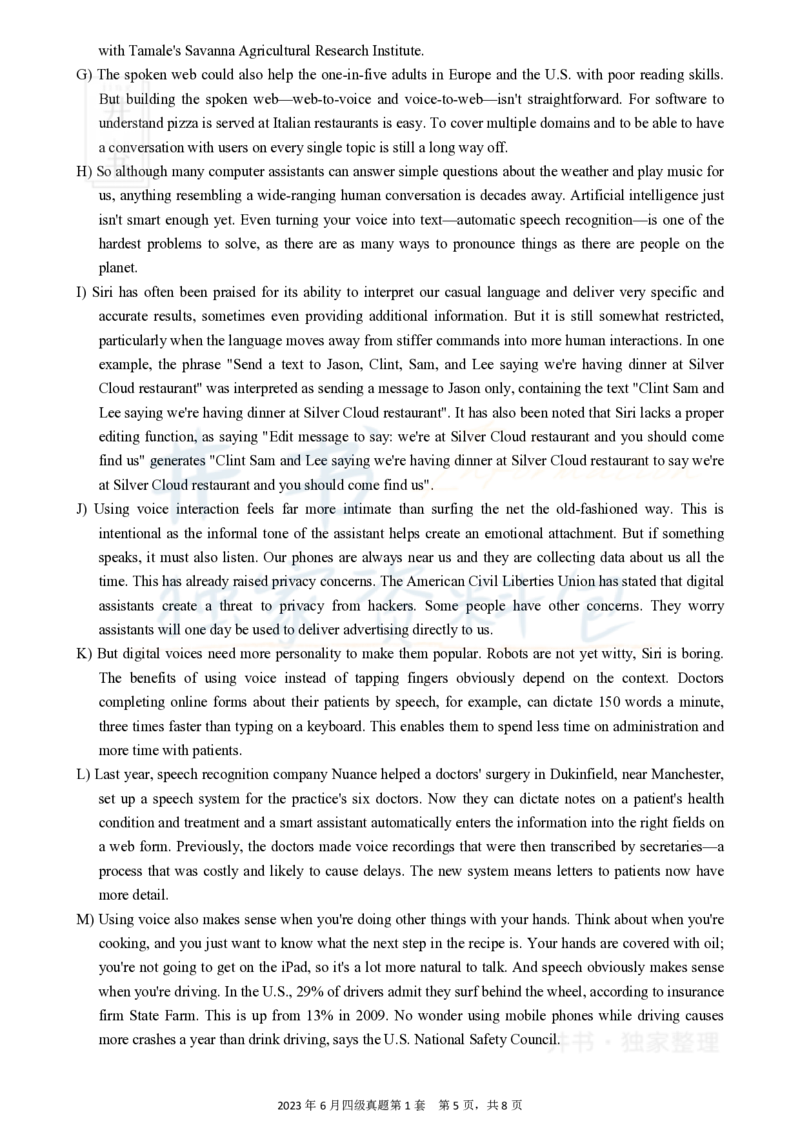 with Tamale's Savanna Agricultural Research Institute.

G) The spoken web could also help the one-in-five adults in Europe and the U.S. with poor reading skills. But building the spoken web—web-to-voice and voice-to-web—isn't straightforward. For software to understand pizza is served at Italian restaurants is easy. To cover multiple domains and to be able to have a conversation with users on every single topic is still a long way off.

H) So although many computer assistants can answer simple questions about the weather and play music for us, anything resembling a wide-ranging human conversation is decades away. Artificial intelligence just isn't smart enough yet. Even turning your voice into text—automatic speech recognition—is one of the hardest problems to solve, as there are as many ways to pronounce things as there are people on the planet.

I) Siri has often been praised for its ability to interpret our casual language and deliver very specific and accurate results, sometimes even providing additional information. But it is still somewhat restricted, particularly when the language moves away from stiffer commands into more human interactions. In one example, the phrase "Send a text to Jason, Clint, Sam, and Lee saying we're having dinner at Silver Cloud restaurant" was interpreted as sending a message to Jason only, containing the text "Clint Sam and Lee saying we're having dinner at Silver Cloud restaurant". It has also been noted that Siri lacks a proper editing function, as saying "Edit message to say: we're at Silver Cloud restaurant and you should come find us" generates "Clint Sam and Lee saying we're having dinner at Silver Cloud restaurant to say we're at Silver Cloud restaurant and you should come find us".

J) Using voice interaction feels far more intimate than surfing the net the old-fashioned way. This is intentional as the informal tone of the assistant helps create an emotional attachment. But if something speaks, it must also listen. Our phones are always near us and they are collecting data about us all the time. This has already raised privacy concerns. The American Civil Liberties Union has stated that digital assistants create a threat to privacy from hackers. Some people have other concerns. They worry assistants will one day be used to deliver advertising directly to us.

K) But digital voices need more personality to make them popular. Robots are not yet witty, Siri is boring. The benefits of using voice instead of tapping fingers obviously depend on the context. Doctors completing online forms about their patients by speech, for example, can dictate 150 words a minute, three times faster than typing on a keyboard. This enables them to spend less time on administration and more time with patients.

L) Last year, speech recognition company Nuance helped a doctors' surgery in Dukinfield, near Manchester, set up a speech system for the practice's six doctors. Now they can dictate notes on a patient's health condition and treatment and a smart assistant automatically enters the information into the right fields on a web form. Previously, the doctors made voice recordings that were then transcribed by secretaries—a process that was costly and likely to cause delays. The new system means letters to patients now have more detail.

M) Using voice also makes sense when you're doing other things with your hands. Think about when you're cooking, and you just want to know what the next step in the recipe is. Your hands are covered with oil; you're not going to get on the iPad, so it's a lot more natural to talk. And speech obviously makes sense when you're driving. In the U.S., 29% of drivers admit they surf behind the wheel, according to insurance firm State Farm. This is up from 13% in 2009. No wonder using mobile phones while driving causes more crashes a year than drink driving, says the U.S. National Safety Council.

2023 年 6 月四级真题第 1 套 第 5 页，共 8 页